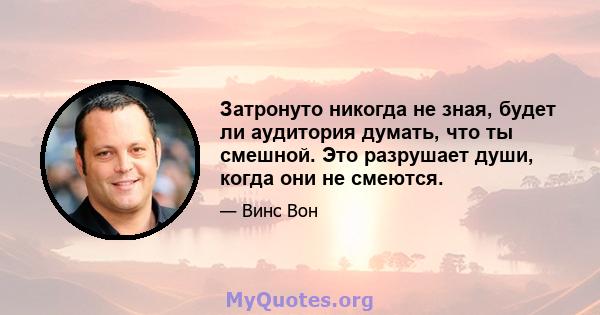 Затронуто никогда не зная, будет ли аудитория думать, что ты смешной. Это разрушает души, когда они не смеются.

— Винс Вон

MyQuotes.org